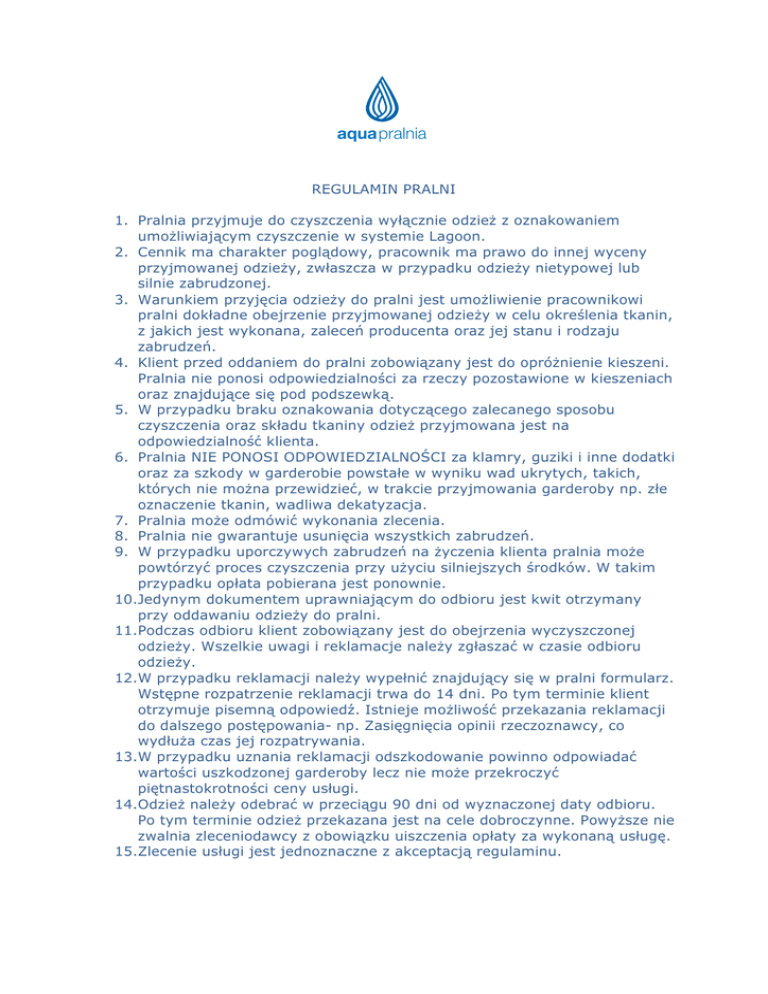 aquapralnia

REGULAMIN PRALNI

1. Pralnia przyjmuje do czyszczenia wyłącznie odzież z oznakowaniem umożliwiającym czyszczenie w systemie Lagoon.
2. Cennik ma charakter poglądowy, pracownik ma prawo do innej wyceny przyjmowanej odzieży, zwłaszcza w przypadku odzieży nietypowej lub silnie zabrudzonej.
3. Warunkiem przyjęcia odzieży do pralni jest umożliwienie pracownikowi pralni dokładne obejrzenie przyjmowanej odzieży w celu określenia tkanin, z jakich jest wykonana, zaleceń producenta oraz jej stanu i rodzaju zabrudzeń.
4. Klient przed oddaniem do pralni zobowiązany jest do opróżnienie kieszeni. Pralnia nie ponosi odpowiedzialności za rzeczy pozostawione w kieszeniach oraz znajdujące się pod podszewką.
5. W przypadku braku oznakowania dotyczącego zalecanego sposobu czyszczenia oraz składu tkaniny odzież przyjmowana jest na odpowiedzialność klienta.
6. Pralnia NIE PONOSI ODPOWIEDZIALNOŚCI za klamry, guziki i inne dodatki oraz za szkody w garderobie powstałe w wyniku wad ukrytych, takich, których nie można przewidzieć, w trakcie przyjmowania garderoby np. złe oznaczenie tkanin, wadliwa dekatyzacja.
7. Pralnia może odmówić wykonania zlecenia.
8. Pralnia nie gwarantuje usunięcia wszystkich zabrudzeń.
9. W przypadku uporczywych zabrudzeń na życzenia klienta pralnia może powtórzyć proces czyszczenia przy użyciu silniejszych środków. W takim przypadku opłata pobierana jest ponownie.
10. Jedynym dokumentem uprawniającym do odbioru jest kwit otrzymany przy oddawaniu odzieży do pralni.
11. Podczas odbioru klient zobowiązany jest do obejrzenia wyczyszczonej odzieży. Wszelkie uwagi i reklamacje należy zgłaszać w czasie odbioru odzieży.
12. W przypadku reklamacji należy wypełnić znajdujący się w pralni formularz. Wstępne rozpatrzenie reklamacji trwa do 14 dni. Po tym terminie klient otrzymuje pisemną odpowiedź. Istnieje możliwość przekazania reklamacji do dalszego postępowania- np. Zasięgnięcia opinii rzeczoznawcy, co wydłuża czas jej rozpatrywania.
13. W przypadku uznania reklamacji odszkodowanie powinno odpowiadać wartości uszkodzonej garderoby lecz nie może przekroczyć piętnastokrotności ceny usługi.
14. Odzież należy odebrać w przeciągu 90 dni od wyznaczonej daty odbioru. Po tym terminie odzież przekazana jest na cele dobroczynne. Powyższe nie zwalnia zleceniodawcy z obowiązku uiszczenia opłaty za wykonaną usługę.
15. Zlecenie usługi jest jednoznaczne z akceptacją regulaminu.